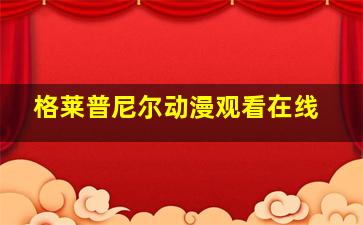 格莱普尼尔动漫观看在线